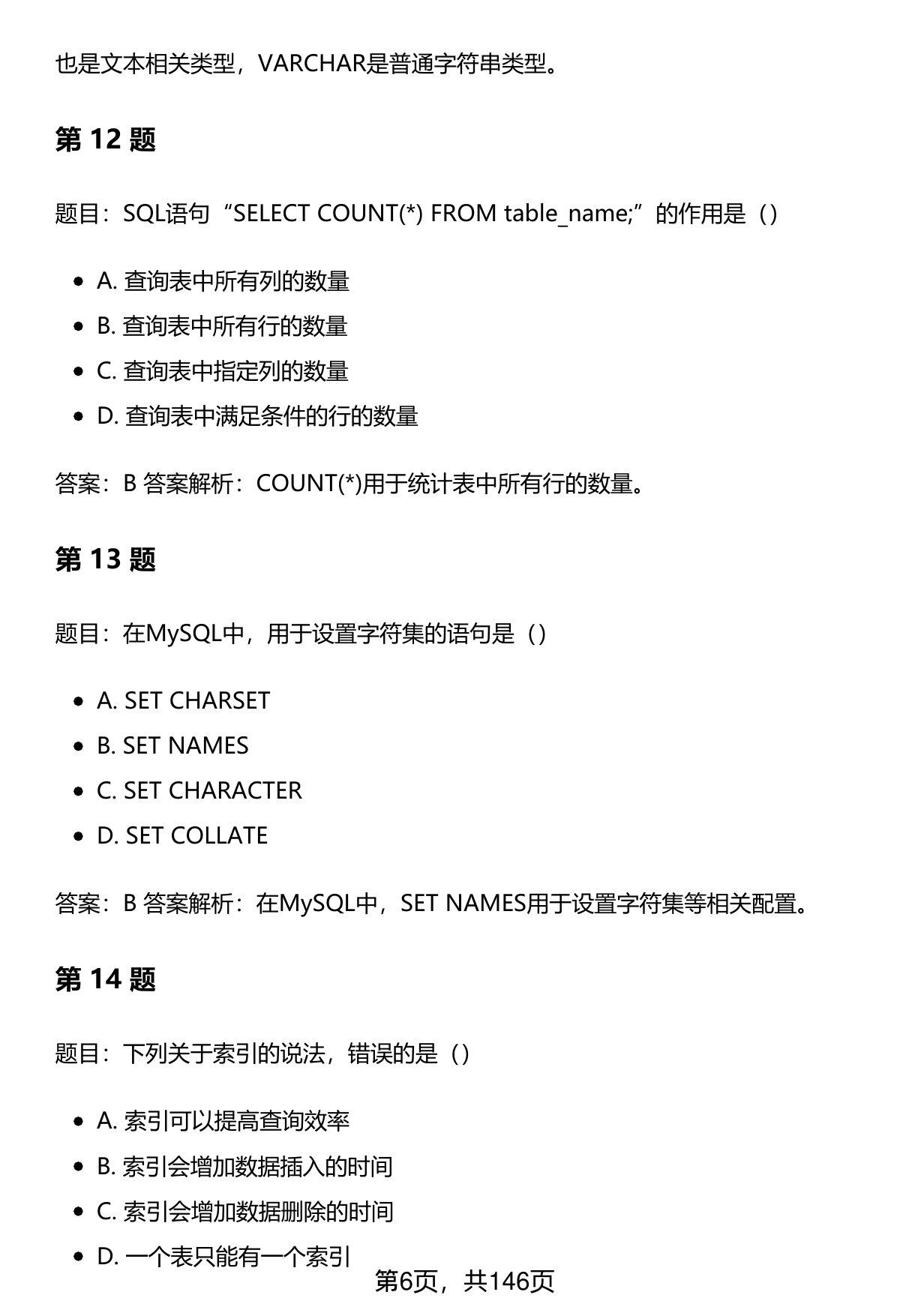 也是文本相关类型，VARCHAR是普通字符串类型。

第 12 题

题目：SQL语句“SELECT COUNT(*) FROM table_name;”的作用是（）

- A. 查询表中所有列的数量
- B. 查询表中所有行的数量
- C. 查询表中指定列的数量
- D. 查询表中满足条件的行的数量

答案：B 答案解析：COUNT(*)用于统计表中所有行的数量。

第 13 题

题目：在MySQL中，用于设置字符集的语句是（）

- A. SET CHARSET
- B. SET NAMES
- C. SET CHARACTER
- D. SET COLLATE

答案：B 答案解析：在MySQL中，SET NAMES用于设置字符集等相关配置。

第 14 题

题目：下列关于索引的说法，错误的是（）

- A. 索引可以提高查询效率
- B. 索引会增加数据插入的时间
- C. 索引会增加数据删除的时间
- D. 一个表只能有一个索引

第6页，共146页